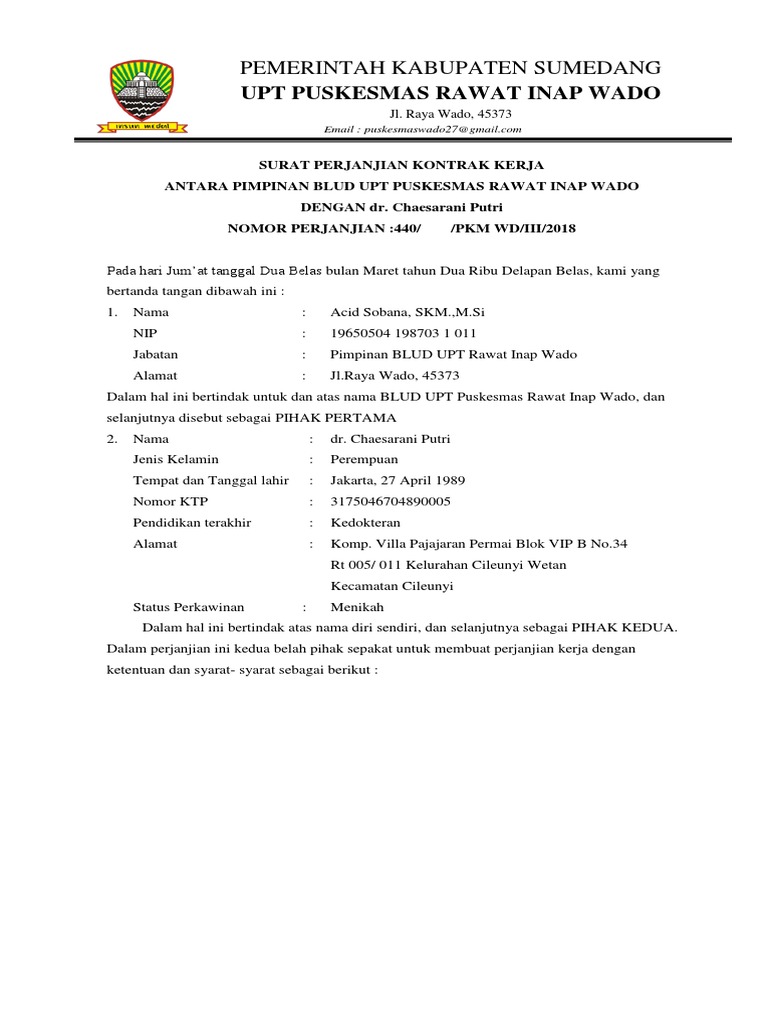 PEMERINTAH KABUPATEN SUMEDANG
UPT PUSKESMAS RAWAT INAP WADO
Jl. Raya Wado, 45373
Email : puskesmaswado27@gmail.com

SURAT PERJANJIAN KONTRAK KERJA
ANTARA PIMPINAN BLUD UPT PUSKESMAS RAWAT INAP WADO
DENGAN dr. Chaesarani Putri
NOMOR PERJANJIAN :440/ /PKM WD/III/2018

Pada hari Jum'at tanggal Dua Belas bulan Maret tahun Dua Ribu Delapan Belas, kami yang bertanda tangan dibawah ini :

1. Nama : Acid Sobana, SKM.,M.Si
NIP : 19650504 198703 1 011
Jabatan : Pimpinan BLUD UPT Rawat Inap Wado
Alamat : Jl.Raya Wado, 45373

Dalam hal ini bertindak untuk dan atas nama BLUD UPT Puskesmas Rawat Inap Wado, dan selanjutnya disebut sebagai PIHAK PERTAMA

2. Nama : dr. Chaesarani Putri
Jenis Kelamin : Perempuan
Tempat dan Tanggal lahir : Jakarta, 27 April 1989
Nomor KTP : 3175046704890005
Pendidikan terakhir : Kedokteran
Alamat : Komp. Villa Pajajaran Permai Blok VIP B No.34 Rt 005/ 011 Kelurahan Cileunyi Wetan Kecamatan Cileunyi
Status Perkawinan : Menikah

Dalam hal ini bertindak atas nama diri sendiri, dan selanjutnya sebagai PIHAK KEDUA.

Dalam perjanjian ini kedua belah pihak sepakat untuk membuat perjanjian kerja dengan ketentuan dan syarat- syarat sebagai berikut :